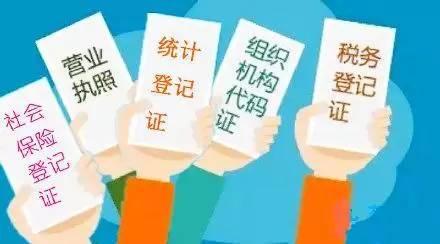 社会保险登记证

营业执照

统计登记证

组织机构代码证

税务登记证